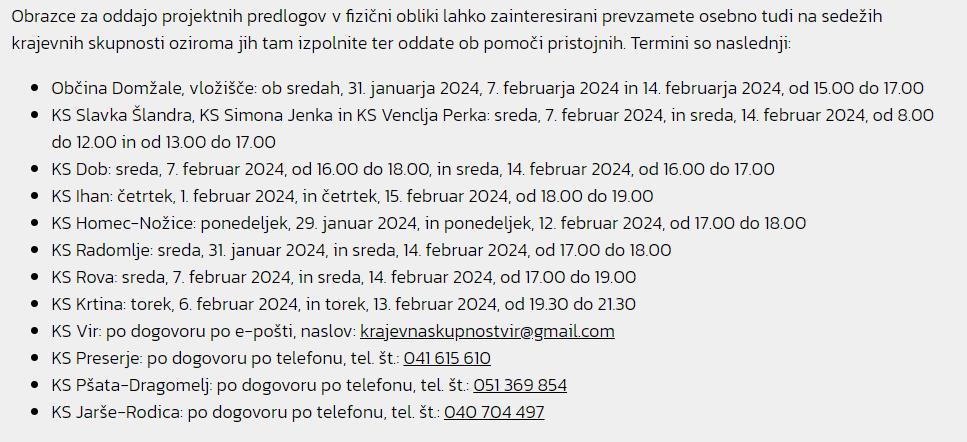 Obrazce za oddajo projektnih predlogov v fizični obliki lahko zainteresirani prevzamete osebno tudi na sedežih krajevnih skupnosti oziroma jih tam izpolnite ter oddate ob pomoči pristojnih. Termini so naslednji:

- Občina Domžale, vložišče: ob sredah, 31. januarja 2024, 7. februarja 2024 in 14. februarja 2024, od 15.00 do 17.00
- KS Slavka Šlandra, KS Simona Jenka in KS Venclja Perka: sreda, 7. februar 2024, in sreda, 14. februar 2024, od 8.00 do 12.00 in od 13.00 do 17.00
- KS Dob: sreda, 7. februar 2024, od 16.00 do 18.00, in sreda, 14. februar 2024, od 16.00 do 17.00
- KS Ihan: četrtek, 1. februar 2024, in četrtek, 15. februar 2024, od 18.00 do 19.00
- KS Homec-Nožice: ponedeljek, 29. januar 2024, in ponedeljek, 12. februar 2024, od 17.00 do 18.00
- KS Radomlje: sreda, 31. januar 2024, in sreda, 14. februar 2024, od 17.00 do 18.00
- KS Rova: sreda, 7. februar 2024, in sreda, 14. februar 2024, od 17.00 do 19.00
- KS Krtina: torek, 6. februar 2024, in torek, 13. februar 2024, od 19.30 do 21.30
- KS Vir: po dogovoru po e-pošti, naslov: krajevnaskupnostvir@gmail.com
- KS Preserje: po dogovoru po telefonu, tel. št.: 041 615 610
- KS Pšata-Dragomelj: po dogovoru po telefonu, tel. št.: 051 369 854
- KS Jarše-Rodica: po dogovoru po telefonu, tel. št.: 040 704 497